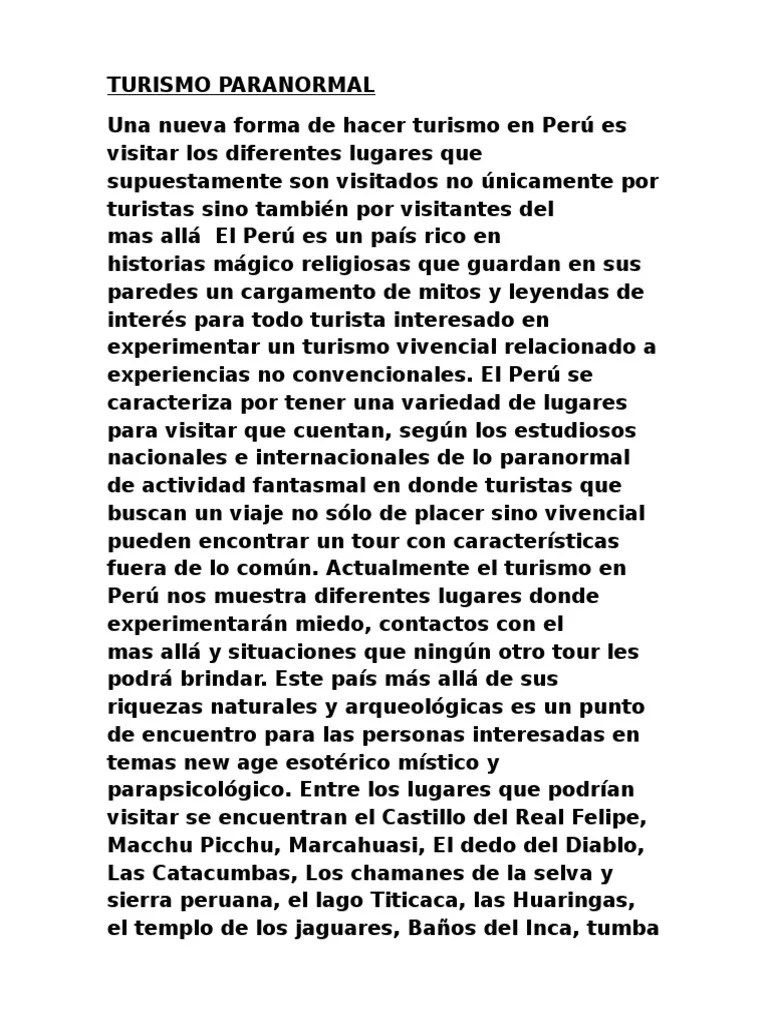 TURISMO PARANORMAL

Una nueva forma de hacer turismo en Perú es visitar los diferentes lugares que supuestamente son visitados no únicamente por turistas sino también por visitantes del mas allá  El Perú es un país rico en historias mágico religiosas que guardan en sus paredes un cargamento de mitos y leyendas de interés para todo turista interesado en experimentar un turismo vivencial relacionado a experiencias no convencionales. El Perú se caracteriza por tener una variedad de lugares para visitar que cuentan, según los estudiosos nacionales e internacionales de lo paranormal de actividad fantasmal en donde turistas que buscan un viaje no sólo de placer sino vivencial pueden encontrar un tour con características fuera de lo común. Actualmente el turismo en Perú nos muestra diferentes lugares donde experimentarán miedo, contactos con el mas allá y situaciones que ningún otro tour les podrá brindar. Este país más allá de sus riquezas naturales y arqueológicas es un punto de encuentro para las personas interesadas en temas new age esotérico místico y parapsicológico. Entre los lugares que podrían visitar se encuentran el Castillo del Real Felipe, Macchu Picchu, Marcahuasi, El dedo del Diablo, Las Catacumbas, Los chamanes de la selva y sierra peruana, el lago Titicaca, las Huaringas, el templo de los jaguares, Baños del Inca, tumba